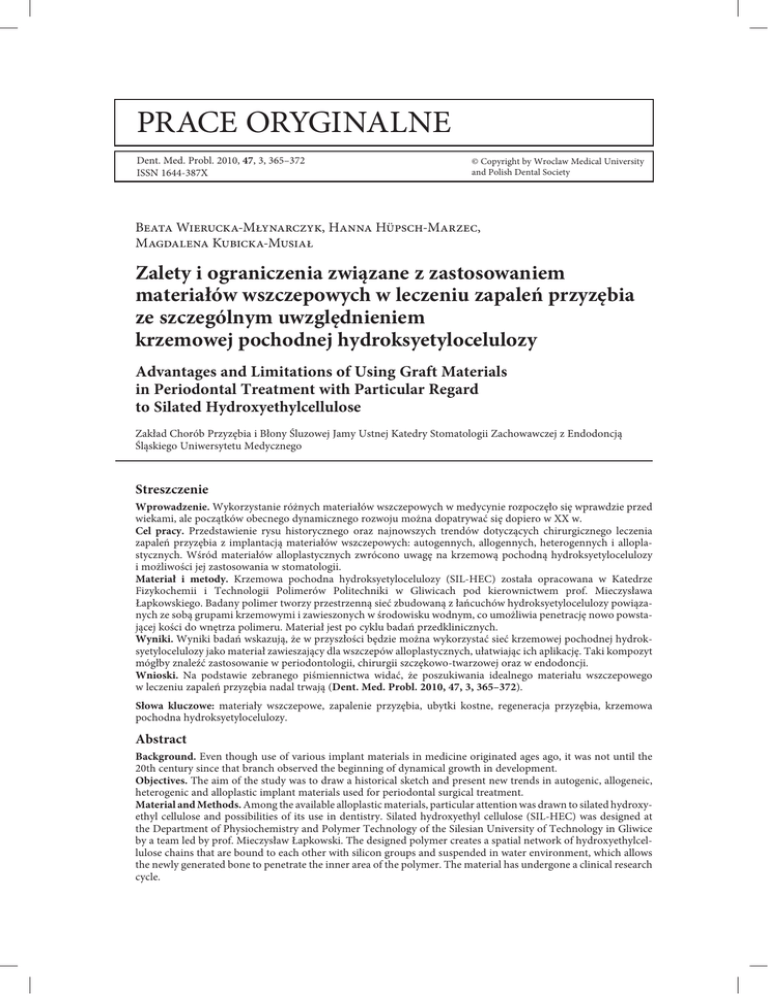 PRACE ORYGINALNE

Dent. Med. Probl. 2010, 47, 3, 365–372
ISSN 1644-387X

© Copyright by Wroclaw Medical University and Polish Dental Society

Beata Wierucka-Młynarczyk, Hanna Hüpsch-Marzec, Magdalena Kubicka-Musiał

Zalety i ograniczenia związane z zastosowaniem materiałów wszczepowych w leczeniu zapaleń przyzębia ze szczególnym uwzględnieniem krzemowej pochodnej hydroksyetylocelulozy

Advantages and Limitations of Using Graft Materials in Periodontal Treatment with Particular Regard to Silated Hydroxyethylcellulose

Zakład Chorób Przyzębia i Błony Śluzowej Jamy Ustnej Katedry Stomatologii Zachowawczej z Endodoncją Śląskiego Uniwersytetu Medycznego

Streszczenie

Wprowadzenie. Wykorzystanie różnych materiałów wszczepowych w medycynie rozpoczęło się wprawdzie przed wiekami, ale początków obecnego dynamicznego rozwoju można dopatrywać się dopiero w XX w.
Cel pracy. Przedstawienie rysu historycznego oraz najnowszych trendów dotyczących chirurgicznego leczenia zapaleń przyzębia z implantacją materiałów wszczepowych: autogennych, allogennych, heterogennych i alloplastycznych. Wśród materiałów alloplastycznych zwrócono uwagę na krzemową pochodną hydroksyetylocelulozy i możliwości jej zastosowania w stomatologii.
Materiał i metody. Krzemowa pochodna hydroksyetylocelulozy (SIL-HEC) została opracowana w Katedrze Fizykochemii i Technologii Polimerów Politechniki w Gliwicach pod kierownictwem prof. Mieczysława Łapkowskiego. Badany polimer tworzy przestrzenną sieć zbudowaną z łańcuchów hydroksyetylocelulozy powiązanych ze sobą grupami krzemowymi i zawieszonych w środowisku wodnym, co umożliwia penetrację nowo powstającej kości do wnętrza polimeru. Materiał jest po cyklu badań przedklinicznych.
Wyniki. Wyniki badań wskazują, że w przyszłości będzie można wykorzystać sieć krzemowej pochodnej hydroksyetylocelulozy jako materiał zawieszający dla wszczepów alloplastycznych, ułatwiając ich aplikację. Taki kompozyt mógłby znaleźć zastosowanie w periodontologii, chirurgii szczękowo-twarzowej oraz w endodoncji.
Wnioski. Na podstawie zebranego piśmiennictwa widać, że poszukiwania idealnego materiału wszczepowego w leczeniu zapaleń przyzębia nadal trwają (Dent. Med. Probl. 2010, 47, 3, 365–372).

Słowa kluczowe: materiały wszczepowe, zapalenie przyzębia, ubytki kostne, regeneracja przyzębia, krzemowa pochodna hydroksyetylocelulozy.

Abstract

Background. Even though use of various implant materials in medicine originated ages ago, it was not until the 20th century since that branch observed the beginning of dynamical growth in development.
Objectives. The aim of the study was to draw a historical sketch and present new trends in autogenic, allogeneic, heterogenic and alloplastic implant materials used for periodontal surgical treatment.
Material and Methods. Among the available alloplastic materials, particular attention was drawn to silated hydroxyethyl cellulose and possibilities of its use in dentistry. Silated hydroxyethyl cellulose (SIL-HEC) was designed at the Department of Physiochemistry and Polymer Technology of the Silesian University of Technology in Gliwice by a team led by prof. Mieczysław Łapkowski. The designed polymer creates a spatial network of hydroxyethylcellulose chains that are bound to each other with silicon groups and suspended in water environment, which allows the newly generated bone to penetrate the inner area of the polymer. The material has undergone a clinical research cycle.